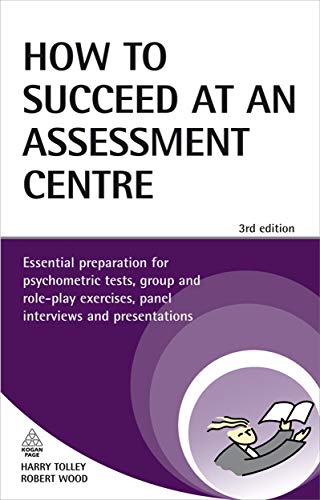 HOW TO SUCCEED AT AN ASSESSMENT CENTRE

3rd edition

Essential preparation for psychometric tests, group and role-play exercises, panel interviews and presentations

KOGAN PAGE

HARRY TOLLEY
ROBERT WOOD